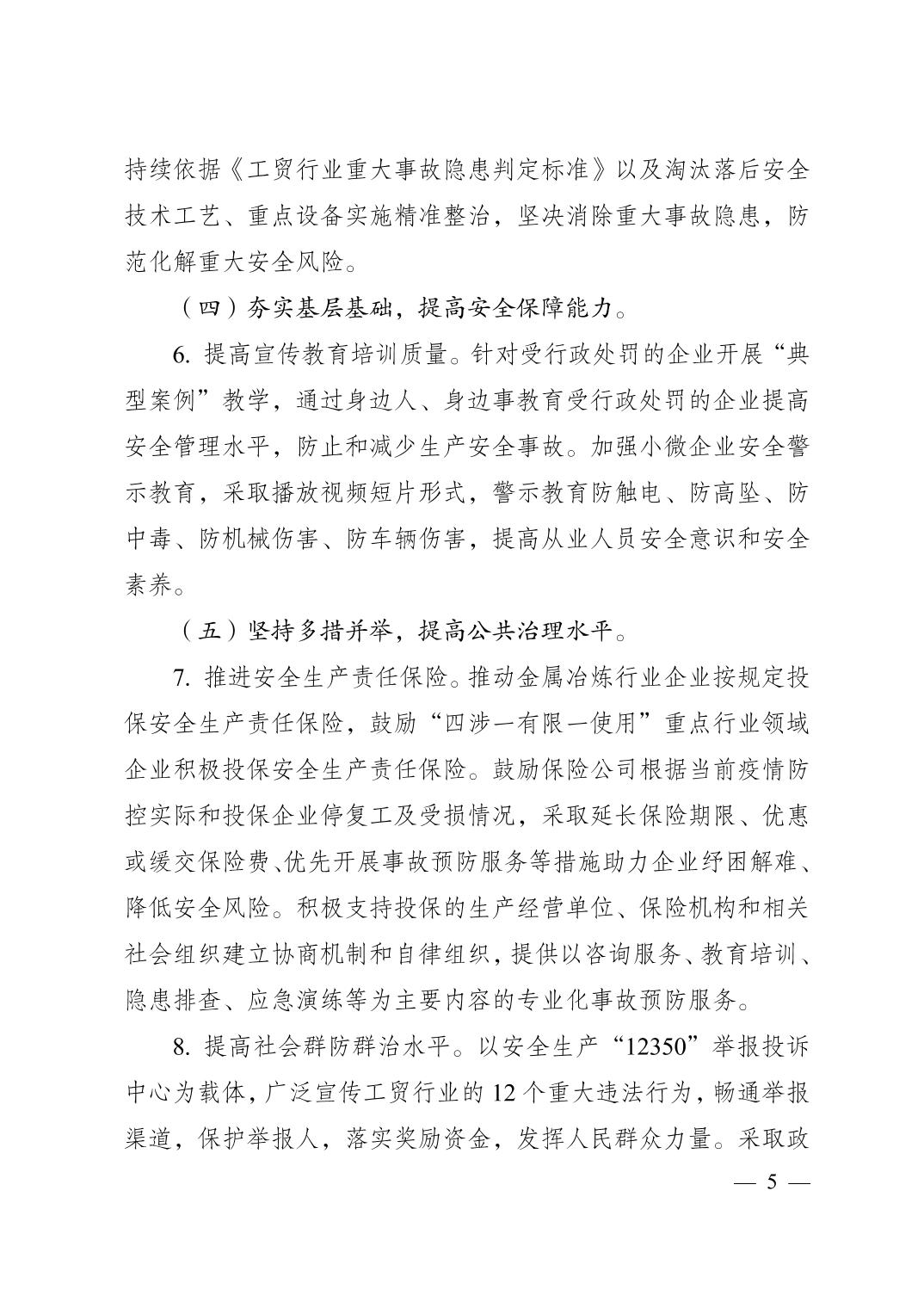 持续依据《工贸行业重大事故隐患判定标准》以及淘汰落后安全技术工艺、重点设备实施精准整治，坚决消除重大事故隐患，防范化解重大安全风险。

（四）夯实基层基础，提高安全保障能力。

6. 提高宣传教育培训质量。针对受行政处罚的企业开展“典型案例”教学，通过身边人、身边事教育受行政处罚的企业提高安全管理水平，防止和减少生产安全事故。加强小微企业安全警示教育，采取播放视频短片形式，警示教育防触电、防高坠、防中毒、防机械伤害、防车辆伤害，提高从业人员安全意识和安全素养。

（五）坚持多措并举，提高公共治理水平。

7. 推进安全生产责任保险。推动金属冶炼行业企业按规定投保安全生产责任保险，鼓励“四涉一有限一使用”重点行业领域企业积极投保安全生产责任保险。鼓励保险公司根据当前疫情防控实际和投保企业停复工及受损情况，采取延长保险期限、优惠或缓交保险费、优先开展事故预防服务等措施助力企业纾困解难、降低安全风险。积极支持投保的生产经营单位、保险机构和相关社会组织建立协商机制和自律组织，提供以咨询服务、教育培训、隐患排查、应急演练等为主要内容的专业化事故预防服务。

8. 提高社会群防群治水平。以安全生产“12350”举报投诉中心为载体，广泛宣传工贸行业的 12 个重大违法行为，畅通举报渠道，保护举报人，落实奖励资金，发挥人民群众力量。采取政

— 5 —